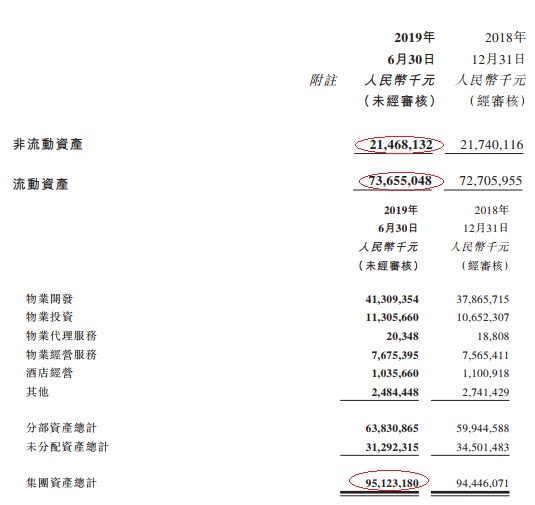 | | 附註 | 2019年 6月30日 人民幣千元 (未經審核) | 2018年 12月31日 人民幣千元 (經審核) |
|---|---|---|---|
| 非流動資產 | | 21,468,132 | 21,740,116 |
| 流動資產 | | 73,655,048 | 72,705,955 |

| | 2019年 6月30日 人民幣千元 (未經審核) | 2018年 12月31日 人民幣千元 (經審核) |
|---|---|---|
| 物業開發 | 41,309,354 | 37,865,715 |
| 物業投資 | 11,305,660 | 10,652,307 |
| 物業代理服務 | 20,348 | 18,808 |
| 物業經營服務 | 7,675,395 | 7,565,411 |
| 酒店經營 | 1,035,660 | 1,100,918 |
| 其他 | 2,484,448 | 2,741,429 |
| 分部資產總計 | 63,830,865 | 59,944,588 |
| 未分配資產總計 | 31,292,315 | 34,501,483 |
| 集團資產總計 | 95,123,180 | 94,446,071 |